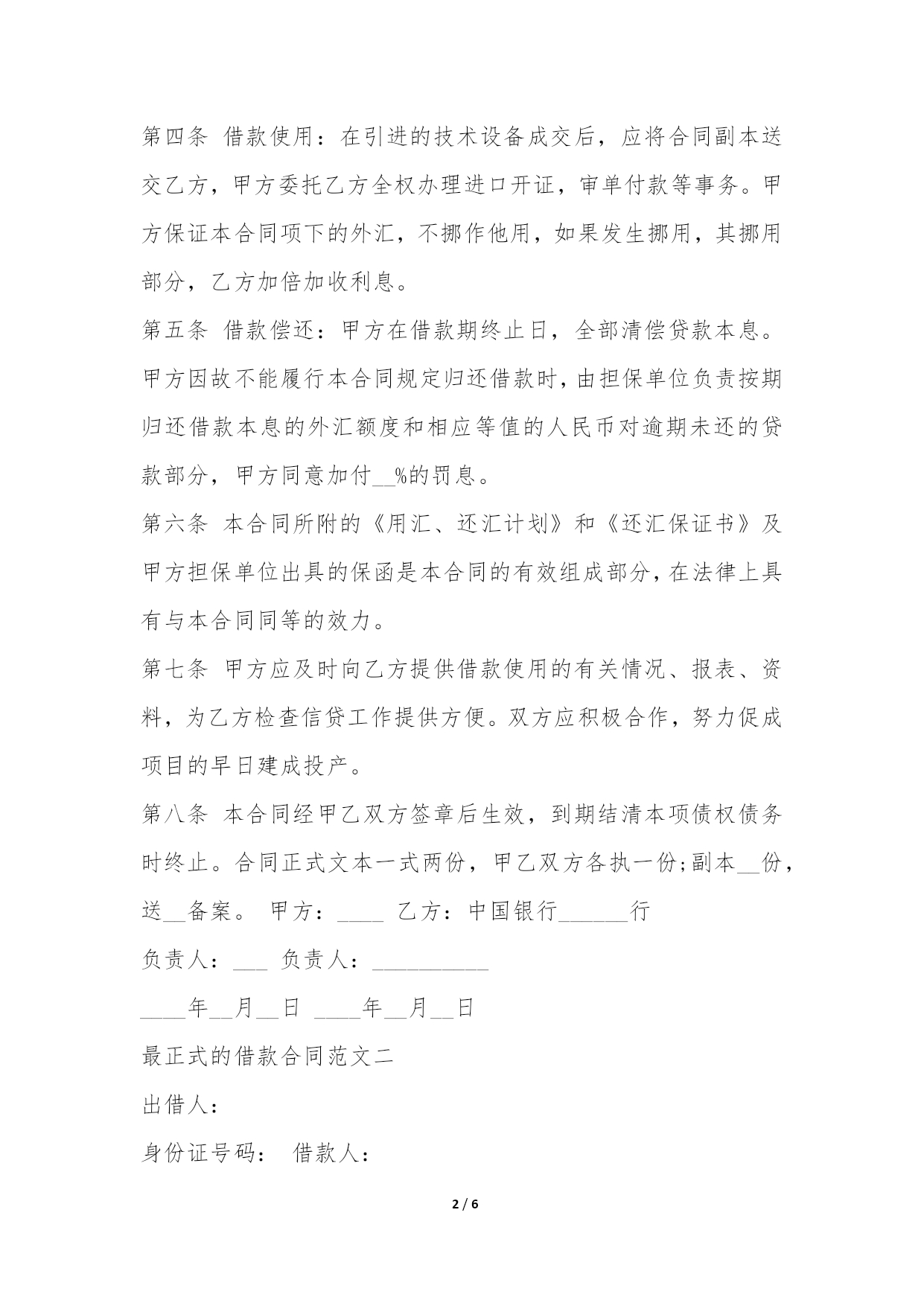 第四条 借款使用：在引进的技术设备成交后，应将合同副本送交乙方，甲方委托乙方全权办理进口开证，审单付款等事务。甲方保证本合同项下的外汇，不挪作他用，如果发生挪用，其挪用部分，乙方加倍加收利息。

第五条 借款偿还：甲方在借款期终止日，全部清偿贷款本息。甲方因故不能履行本合同规定归还借款时，由担保单位负责按期归还借款本息的外汇额度和相应等值的人民币对逾期未还的贷款部分，甲方同意加付__%的罚息。

第六条 本合同所附的《用汇、还汇计划》和《还汇保证书》及甲方担保单位出具的保函是本合同的有效组成部分，在法律上具有与本合同同等的效力。

第七条 甲方应及时向乙方提供借款使用的有关情况、报表、资料，为乙方检查信贷工作提供方便。双方应积极合作，努力促成项目的早日建成投产。

第八条 本合同经甲乙双方签章后生效，到期结清本项债权债务时终止。合同正式文本一式两份，甲乙双方各执一份;副本__份，送__备案。 甲方：____ 乙方：中国银行______行

负责人：___ 负责人：__________

____年__月__日 ____年__月__日

最正式的借款合同范文二

出借人：

身份证号码： 借款人：

2 / 6